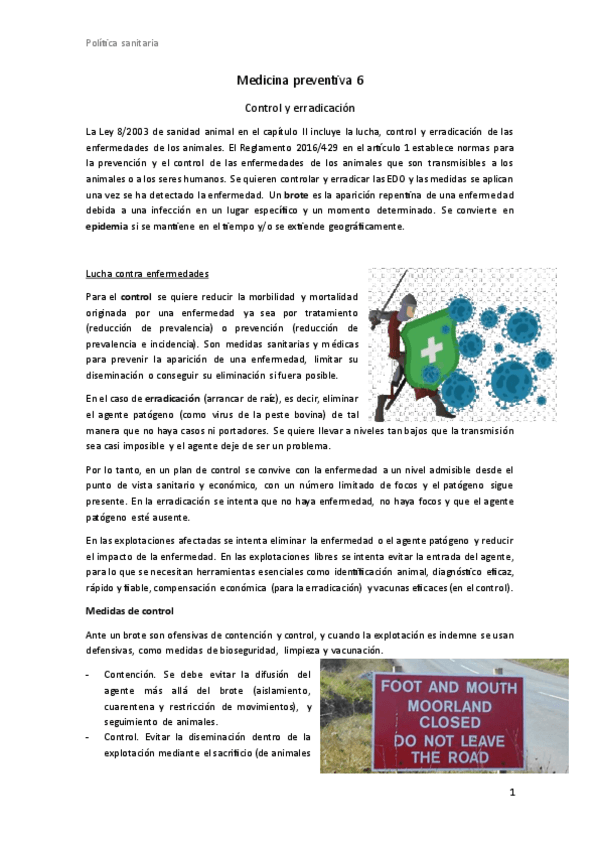 Política sanitaria

Medicina preventiva 6

Control y erradicación

La Ley 8/2003 de sanidad animal en el capítulo II incluye la lucha, control y erradicación de las enfermedades de los animales. El Reglamento 2016/429 en el artículo 1 establece normas para la prevención y el control de las enfermedades de los animales que son transmisibles a los animales o a los seres humanos. Se quieren controlar y erradicar las EDO y las medidas se aplican una vez se ha detectado la enfermedad. Un brote es la aparición repentina de una enfermedad debida a una infección en un lugar específico y un momento determinado. Se convierte en epidemia si se mantiene en el tiempo y/o se extiende geográficamente.

Lucha contra enfermedades

Para el control se quiere reducir la morbilidad y mortalidad originada por una enfermedad ya sea por tratamiento (reducción de prevalencia) o prevención (reducción de prevalencia e incidencia). Son medidas sanitarias y médicas para prevenir la aparición de una enfermedad, limitar su diseminación o conseguir su eliminación si fuera posible.

En el caso de erradicación (arrancar de raíz), es decir, eliminar el agente patógeno (como virus de la peste bovina) de tal manera que no haya casos ni portadores. Se quiere llevar a niveles tan bajos que la transmisión sea casi imposible y el agente deje de ser un problema.

Por lo tanto, en un plan de control se convive con la enfermedad a un nivel admisible desde el punto de vista sanitario y económico, con un número limitado de focos y el patógeno sigue presente. En la erradicación se intenta que no haya enfermedad, no haya focos y que el agente patógeno esté ausente.

En las explotaciones afectadas se intenta eliminar la enfermedad o el agente patógeno y reducir el impacto de la enfermedad. En las explotaciones libres se intenta evitar la entrada del agente, para lo que se necesitan herramientas esenciales como identificación animal, diagnóstico eficaz, rápido y fiable, compensación económica (para la erradicación) y vacunas eficaces (en el control).

Medidas de control

Ante un brote son ofensivas de contención y control, y cuando la explotación es indemne se usan defensivas, como medidas de bioseguridad, limpieza y vacunación.

- Contención. Se debe evitar la difusión del agente más allá del brote (aislamiento, cuarentena y restricción de movimientos), y seguimiento de animales.
- Control. Evitar la diseminación dentro de la explotación mediante el sacrificio (de animales

FOOT AND MOUTH
MOORLAND
CLOSED
DO NOT LEAVE
THE ROAD

1